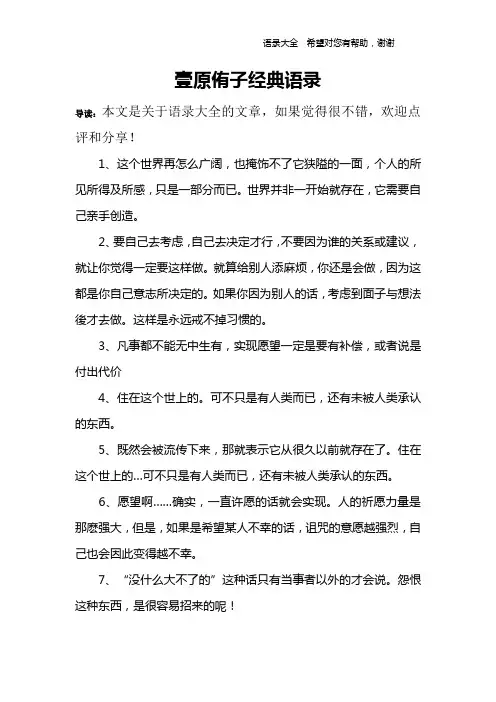 语录大全 希望对您有帮助，谢谢

壹原侑子经典语录

导读：本文是关于语录大全的文章，如果觉得很不错，欢迎点评和分享！

1、这个世界再怎么广阔，也掩饰不了它狭隘的一面，个人的所见所得及所感，只是一部分而已。世界并非一开始就存在，它需要自己亲手创造。

2、要自己去考虑，自己去决定才行，不要因为谁的关系或建议，就让你觉得一定要这样做。就算给别人添麻烦，你还是会做，因为这都是你自己意志所决定的。如果你因为别人的话，考虑到面子与想法後才去做。这样是永远戒不掉习惯的。

3、凡事都不能无中生有，实现愿望一定是要有补偿，或者说是付出代价

4、住在这个世上的。可不只是有人类而已，还有未被人类承认的东西。

5、既然会被流传下来，那就表示它从很久以前就存在了。住在这个世上的...可不只是有人类而已，还有未被人类承认的东西。

6、愿望啊......确实，一直许愿的话就会实现。人的祈愿力量是那麽强大，但是，如果是希望某人不幸的话，诅咒的意愿越强烈，自己也会因此变得越不幸。

7、“没什么大不了的”这种话只有当事者以外的才会说。怨恨这种东西，是很容易招来的呢！